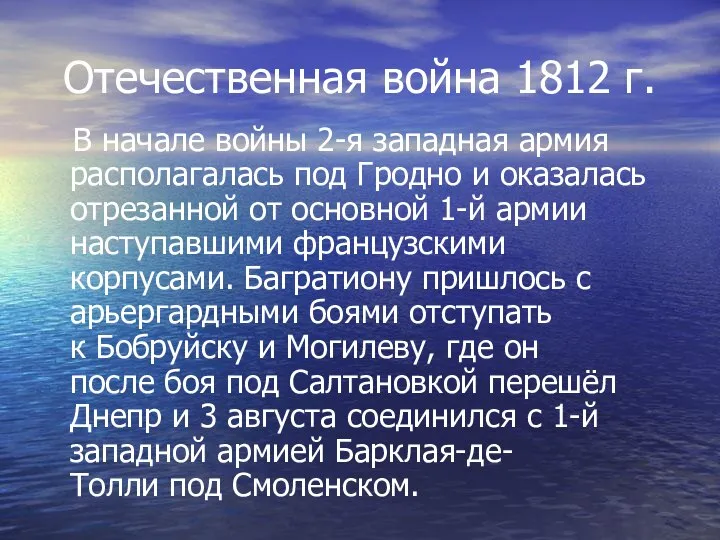 Отечественная война 1812 г.

В начале войны 2-я западная армия располагалась под Гродно и оказалась отрезанной от основной 1-й армии наступавшими французскими корпусами. Багратиону пришлось с арьергардными боями отступать к Бобруйску и Могилеву, где он после боя под Салтановкой перешёл Днепр и 3 августа соединился с 1-й западной армией Барклая-де-Толли под Смоленском.